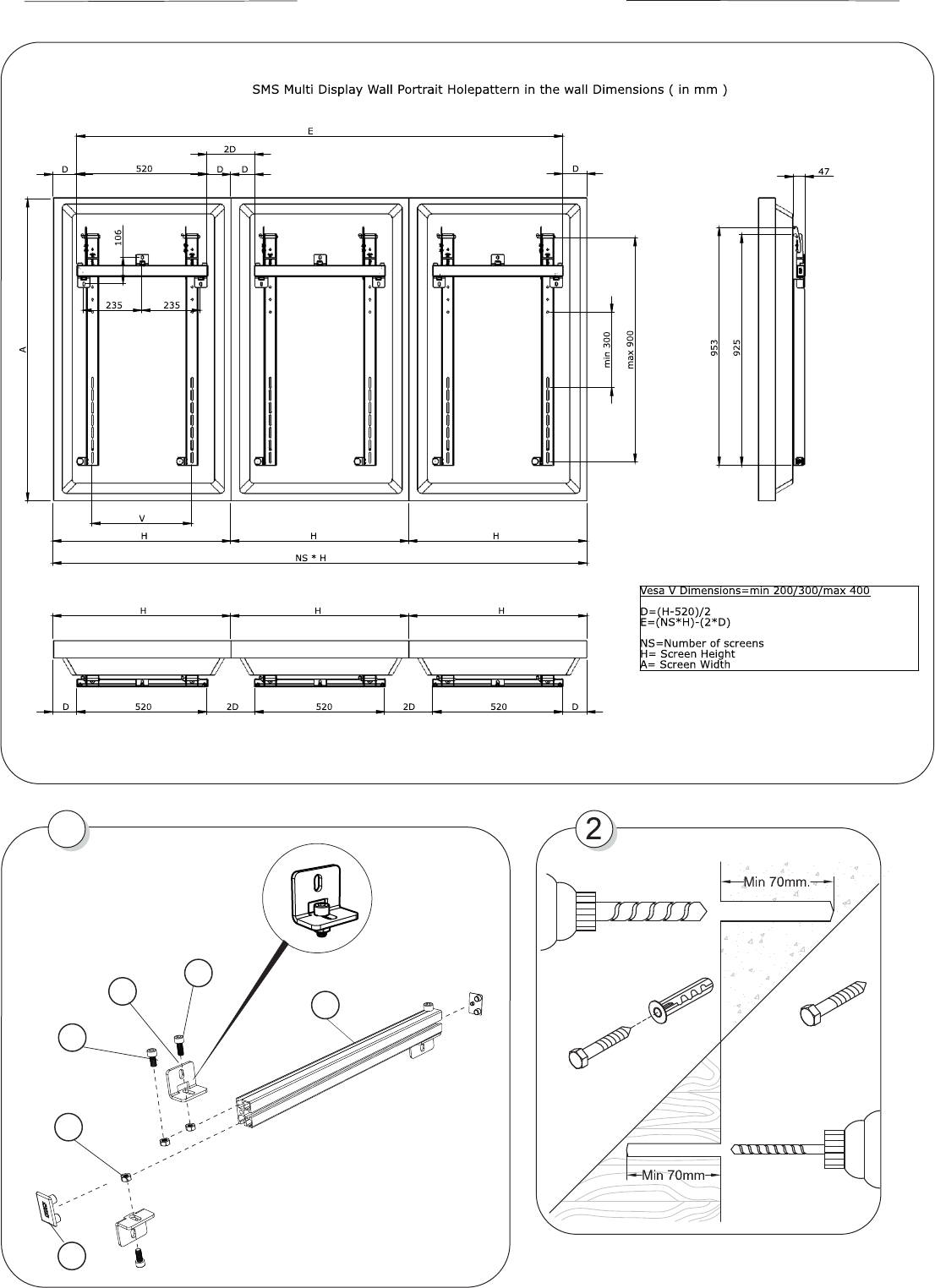 SMS Multi Display Wall Portrait Holepattern in the wall Dimensions ( in mm )

E

2D

D 520 D D D

47

106

235 235

A

min 300

max 900

953

925

V

H H H

NS * H

Vesa V Dimensions=min 200/300/max 400

D=(H-520)/2
E=(NS*H)-(2*D)

NS=Number of screens
H= Screen Height
A= Screen Width

H H H

D 520 2D 520 2D 520 D

2

Min 70mm.

Min 70mm